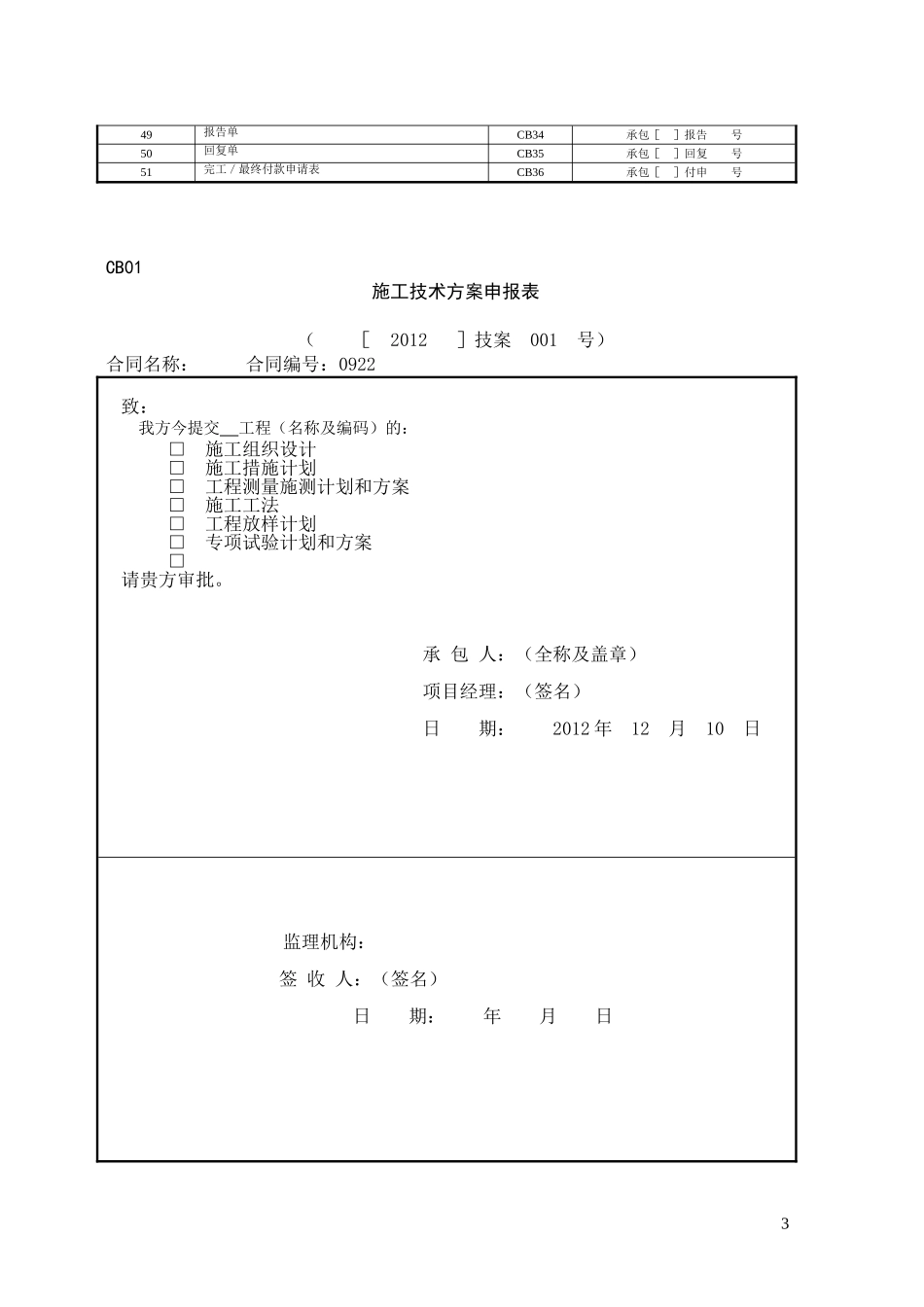 | 49 | 报告单 | CB34 | 承包［ ］报告 号 |
|---|---|---|---|
| 50 | 回复单 | CB35 | 承包［ ］回复 号 |
| 51 | 完工／最终付款申请表 | CB36 | 承包［ ］付申 号 |

CB01

施工技术方案申报表

（ ［ 2012 ］技案 001 号）

合同名称： 合同编号：0922

致：

我方今提交__工程（名称及编码）的：

□ 施工组织设计
□ 施工措施计划
□ 工程测量施测计划和方案
□ 施工工法
□ 工程放样计划
□ 专项试验计划和方案
□

请贵方审批。

承 包 人：（全称及盖章）

项目经理：（签名）

日 期： 2012 年 12 月 10 日

监理机构：

签 收 人：（签名）

日 期： 年 月 日

3